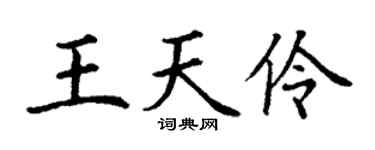 王天伶

词典网